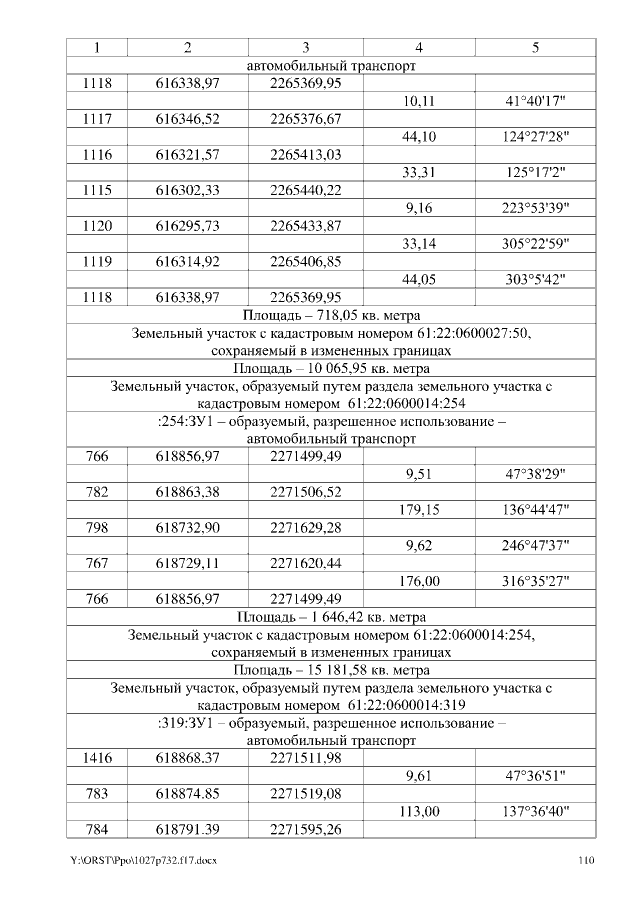 | 1 | 2 | 3 | 4 | 5 |
|---|---|---|---|---|
| автомобильный транспорт | | | | |
| 1118 | 616338,97 | 2265369,95 | | |
| | | | 10,11 | 41°40'17" |
| 1117 | 616346,52 | 2265376,67 | | |
| | | | 44,10 | 124°27'28" |
| 1116 | 616321,57 | 2265413,03 | | |
| | | | 33,31 | 125°17'2" |
| 1115 | 616302,33 | 2265440,22 | | |
| | | | 9,16 | 223°53'39" |
| 1120 | 616295,73 | 2265433,87 | | |
| | | | 33,14 | 305°22'59" |
| 1119 | 616314,92 | 2265406,85 | | |
| | | | 44,05 | 303°5'42" |
| 1118 | 616338,97 | 2265369,95 | | |
| Площадь – 718,05 кв. метра | | | | |
| Земельный участок с кадастровым номером 61:22:0600027:50, сохраняемый в измененных границах | | | | |
| Площадь – 10 065,95 кв. метра | | | | |
| Земельный участок, образуемый путем раздела земельного участка с кадастровым номером 61:22:0600014:254 | | | | |
| :254:ЗУ1 – образуемый, разрешенное использование – автомобильный транспорт | | | | |
| 766 | 618856,97 | 2271499,49 | | |
| | | | 9,51 | 47°38'29" |
| 782 | 618863,38 | 2271506,52 | | |
| | | | 179,15 | 136°44'47" |
| 798 | 618732,90 | 2271629,28 | | |
| | | | 9,62 | 246°47'37" |
| 767 | 618729,11 | 2271620,44 | | |
| | | | 176,00 | 316°35'27" |
| 766 | 618856,97 | 2271499,49 | | |
| Площадь – 1 646,42 кв. метра | | | | |
| Земельный участок с кадастровым номером 61:22:0600014:254, сохраняемый в измененных границах | | | | |
| Площадь – 15 181,58 кв. метра | | | | |
| Земельный участок, образуемый путем раздела земельного участка с кадастровым номером 61:22:0600014:319 | | | | |
| :319:ЗУ1 – образуемый, разрешенное использование – автомобильный транспорт | | | | |
| 1416 | 618868.37 | 2271511,98 | | |
| | | | 9,61 | 47°36'51" |
| 783 | 618874.85 | 2271519,08 | | |
| | | | 113,00 | 137°36'40" |
| 784 | 618791.39 | 2271595,26 | | |

Y:\ORST\Ppo\1027p732.f17.docx 110